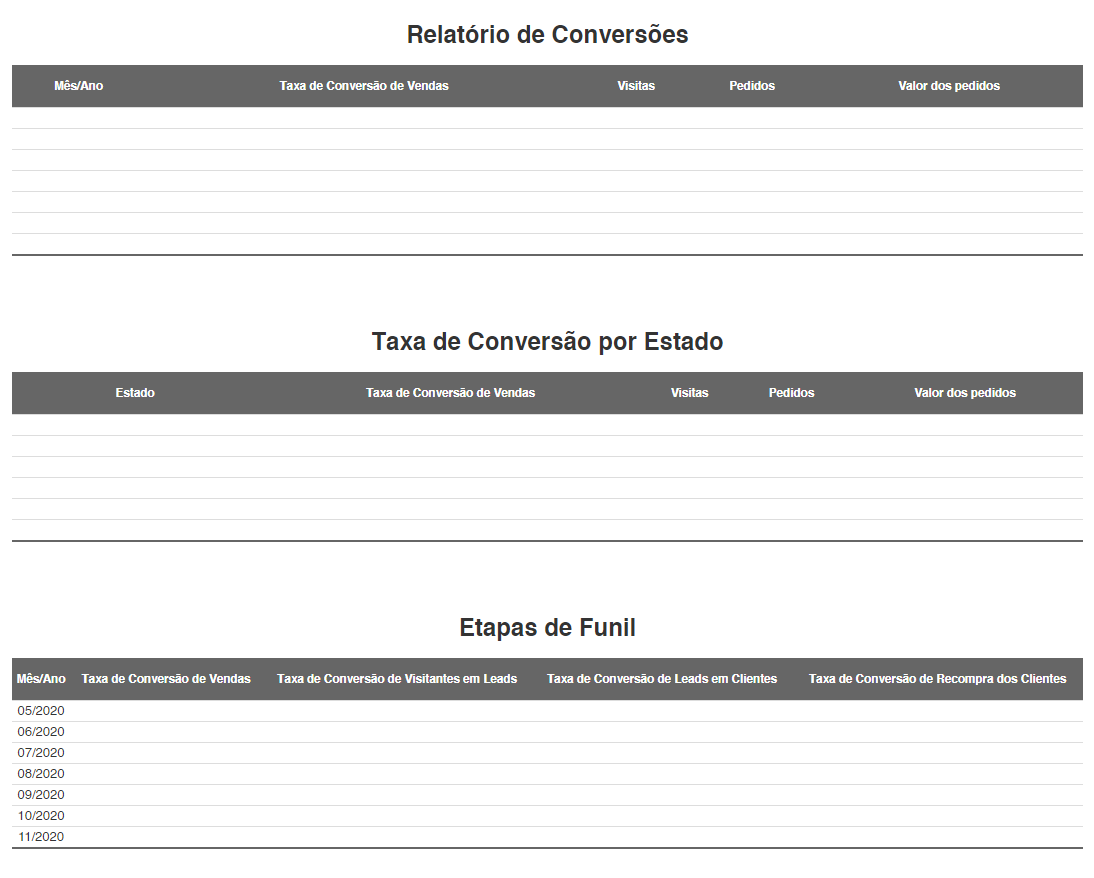 Relatório de Conversões

| Mês/Ano | Taxa de Conversão de Vendas | Visitas | Pedidos | Valor dos pedidos |
|---|---|---|---|---|
| | | | | |
| | | | | |
| | | | | |
| | | | | |
| | | | | |
| | | | | |
| | | | | |

Taxa de Conversão por Estado

| Estado | Taxa de Conversão de Vendas | Visitas | Pedidos | Valor dos pedidos |
|---|---|---|---|---|
| | | | | |
| | | | | |
| | | | | |
| | | | | |
| | | | | |
| | | | | |

Etapas de Funil

| Mês/Ano | Taxa de Conversão de Vendas | Taxa de Conversão de Visitantes em Leads | Taxa de Conversão de Leads em Clientes | Taxa de Conversão de Recompra dos Clientes |
|---|---|---|---|---|
| 05/2020 | | | | |
| 06/2020 | | | | |
| 07/2020 | | | | |
| 08/2020 | | | | |
| 09/2020 | | | | |
| 10/2020 | | | | |
| 11/2020 | | | | |